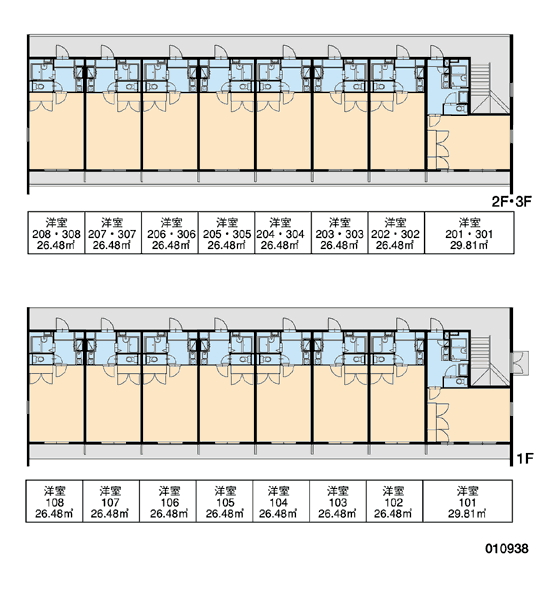 2F・3F

| 洋室 208・308 26.48㎡ | 洋室 207・307 26.48㎡ | 洋室 206・306 26.48㎡ | 洋室 205・305 26.48㎡ | 洋室 204・304 26.48㎡ | 洋室 203・303 26.48㎡ | 洋室 202・302 26.48㎡ | 洋室 201・301 29.81㎡ |
|---|---|---|---|---|---|---|---|

1F

| 洋室 108 26.48㎡ | 洋室 107 26.48㎡ | 洋室 106 26.48㎡ | 洋室 105 26.48㎡ | 洋室 104 26.48㎡ | 洋室 103 26.48㎡ | 洋室 102 26.48㎡ | 洋室 101 29.81㎡ |
|---|---|---|---|---|---|---|---|

010938